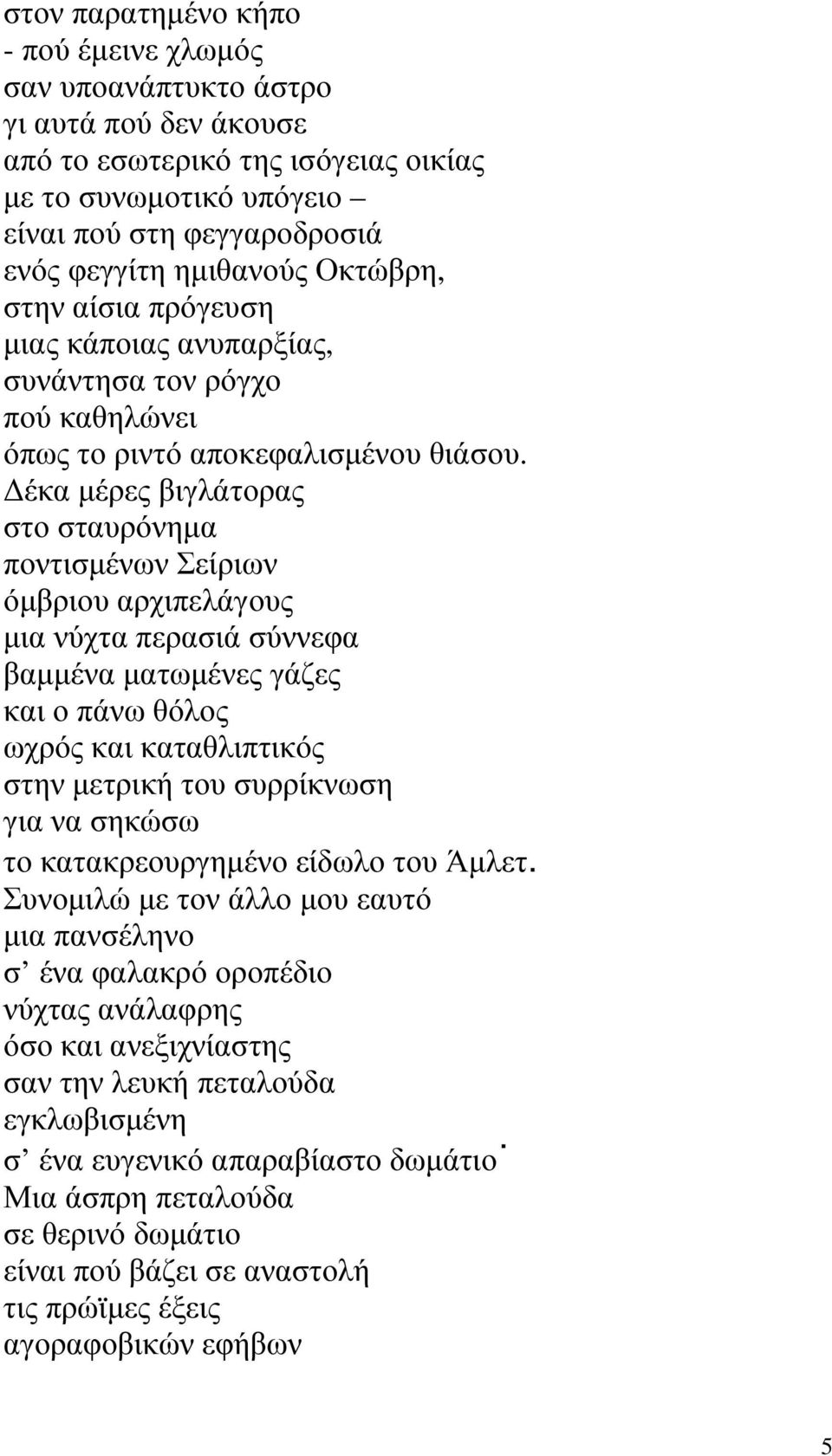 στον παρατημένο κήπο
- πού έμεινε χλωμός
σαν υποανάπτυκτο άστρο
γι αυτά πού δεν άκουσε
από το εσωτερικό της ισόγειας οικίας
με το συνωμοτικό υπόγειο –
είναι πού στη φεγγαροδροσιά
ενός φεγγίτη ημιθανούς Οκτώβρη,
στην αίσια πρόγευση
μιας κάποιας ανυπαρξίας,
συνάντησα τον ρόγχο
πού καθηλώνει
όπως το ριντό αποκεφαλισμένου θιάσου.
Δέκα μέρες βιγλάτορας
στο σταυρόνημα
ποντισμένων Σείριων
όμβριου αρχιπελάγους
μια νύχτα περασιά σύννεφα
βαμμένα ματωμένες γάζες
και ο πάνω θόλος
ωχρός και καταθλιπτικός
στην μετρική του συρρίκνωση
για να σηκώσω
το κατακρεουργημένο είδωλο του Άμλετ.
Συνομιλώ με τον άλλο μου εαυτό
μια πανσέληνο
σ’ ένα φαλακρό οροπέδιο
νύχτας ανάλαφρης
όσο και ανεξιχνίαστης
σαν την λευκή πεταλούδα
εγκλωβισμένη
σ’ ένα ευγενικό απαραβίαστο δωμάτιο˙
Μια άσπρη πεταλούδα
σε θερινό δωμάτιο
είναι πού βάζει σε αναστολή
τις πρώϊμες έξεις
αγοραφοβικών εφήβων

5